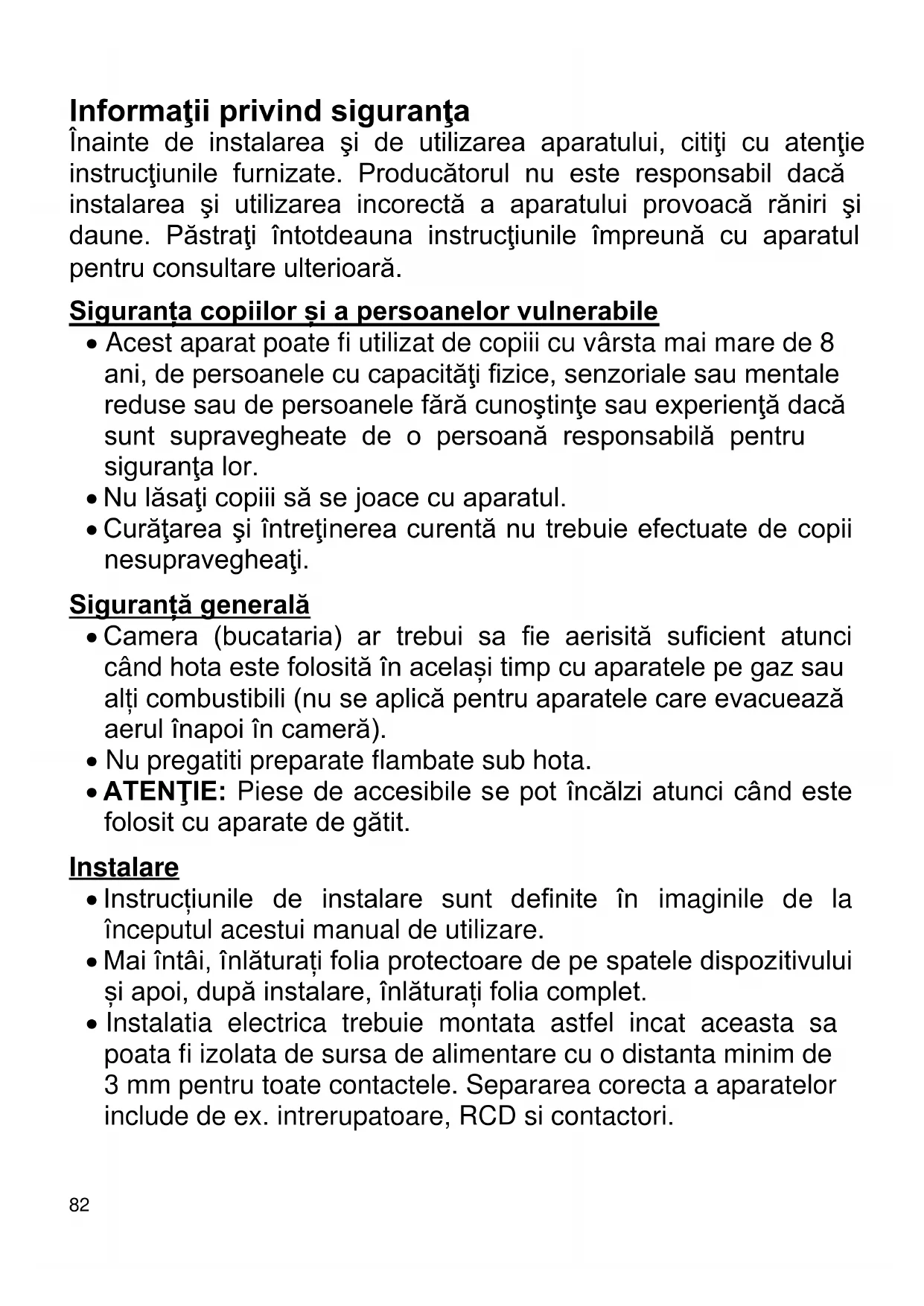 Informaţii privind siguranţa
Înainte de instalarea şi de utilizarea aparatului, citiţi cu atenţie instrucţiunile furnizate. Producătorul nu este responsabil dacă instalarea şi utilizarea incorectă a aparatului provoacă răniri şi daune. Păstraţi întotdeauna instrucţiunile împreună cu aparatul pentru consultare ulterioară.

Siguranța copiilor și a persoanelor vulnerabile
• Acest aparat poate fi utilizat de copiii cu vârsta mai mare de 8 ani, de persoanele cu capacităţi fizice, senzoriale sau mentale reduse sau de persoanele fără cunoştinţe sau experienţă dacă sunt supravegheate de o persoană responsabilă pentru siguranţa lor.
• Nu lăsaţi copiii să se joace cu aparatul.
• Curăţarea şi întreţinerea curentă nu trebuie efectuate de copii nesupravegheaţi.

Siguranță generală
• Camera (bucataria) ar trebui sa fie aerisită suficient atunci când hota este folosită în același timp cu aparatele pe gaz sau alți combustibili (nu se aplică pentru aparatele care evacuează aerul înapoi în cameră).
• Nu pregatiti preparate flambate sub hota.
• ATENŢIE: Piese de accesibile se pot încălzi atunci când este folosit cu aparate de gătit.

Instalare
• Instrucțiunile de instalare sunt definite în imaginile de la începutul acestui manual de utilizare.
• Mai întâi, înlăturați folia protectoare de pe spatele dispozitivului și apoi, după instalare, înlăturați folia complet.
• Instalatia electrica trebuie montata astfel incat aceasta sa poata fi izolata de sursa de alimentare cu o distanta minim de 3 mm pentru toate contactele. Separarea corecta a aparatelor include de ex. intrerupatoare, RCD si contactori.

82